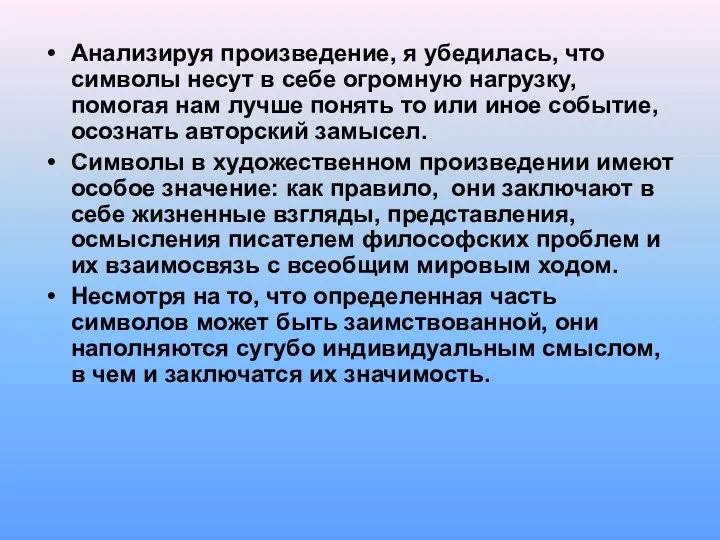 • Анализируя произведение, я убедилась, что символы несут в себе огромную нагрузку, помогая нам лучше понять то или иное событие, осознать авторский замысел.

• Символы в художественном произведении имеют особое значение: как правило, они заключают в себе жизненные взгляды, представления, осмысления писателем философских проблем и их взаимосвязь с всеобщим мировым ходом.

• Несмотря на то, что определенная часть символов может быть заимствованной, они наполняются сугубо индивидуальным смыслом, в чем и заключатся их значимость.